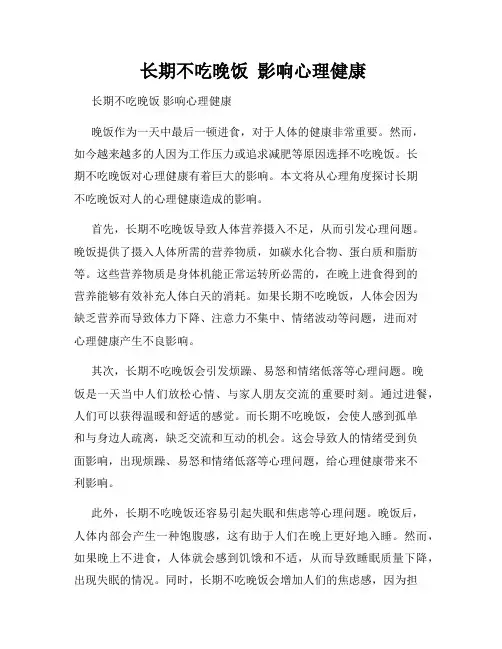 长期不吃晚饭 影响心理健康

长期不吃晚饭 影响心理健康

晚饭作为一天中最后一顿进食，对于人体的健康非常重要。然而，如今越来越多的人因为工作压力或追求减肥等原因选择不吃晚饭。长期不吃晚饭对心理健康有着巨大的影响。本文将从心理角度探讨长期不吃晚饭对人的心理健康造成的影响。

首先，长期不吃晚饭导致人体营养摄入不足，从而引发心理问题。晚饭提供了摄入人体所需的营养物质，如碳水化合物、蛋白质和脂肪等。这些营养物质是身体机能正常运转所必需的，在晚上进食得到的营养能够有效补充人体白天的消耗。如果长期不吃晚饭，人体会因为缺乏营养而导致体力下降、注意力不集中、情绪波动等问题，进而对心理健康产生不良影响。

其次，长期不吃晚饭会引发烦躁、易怒和情绪低落等心理问题。晚饭是一天当中人们放松心情、与家人朋友交流的重要时刻。通过进餐，人们可以获得温暖和舒适的感觉。而长期不吃晚饭，会使人感到孤单和与身边人疏离，缺乏交流和互动的机会。这会导致人的情绪受到负面影响，出现烦躁、易怒和情绪低落等心理问题，给心理健康带来不利影响。

此外，长期不吃晚饭还容易引起失眠和焦虑等心理问题。晚饭后，人体内部会产生一种饱腹感，这有助于人们在晚上更好地入睡。然而，如果晚上不进食，人体就会感到饥饿和不适，从而导致睡眠质量下降，出现失眠的情况。同时，长期不吃晚饭会增加人们的焦虑感，因为担